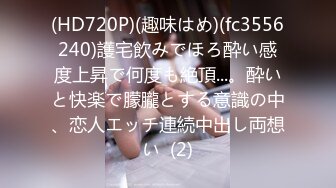 (HD720P)(趣味はめ)(fc3556240)護宅飲みでほろ酔い感度上昇で何度も絶頂…。酔いと快楽で朦朧とする意識の中、恋人エッチ連続中出し両想い (2)